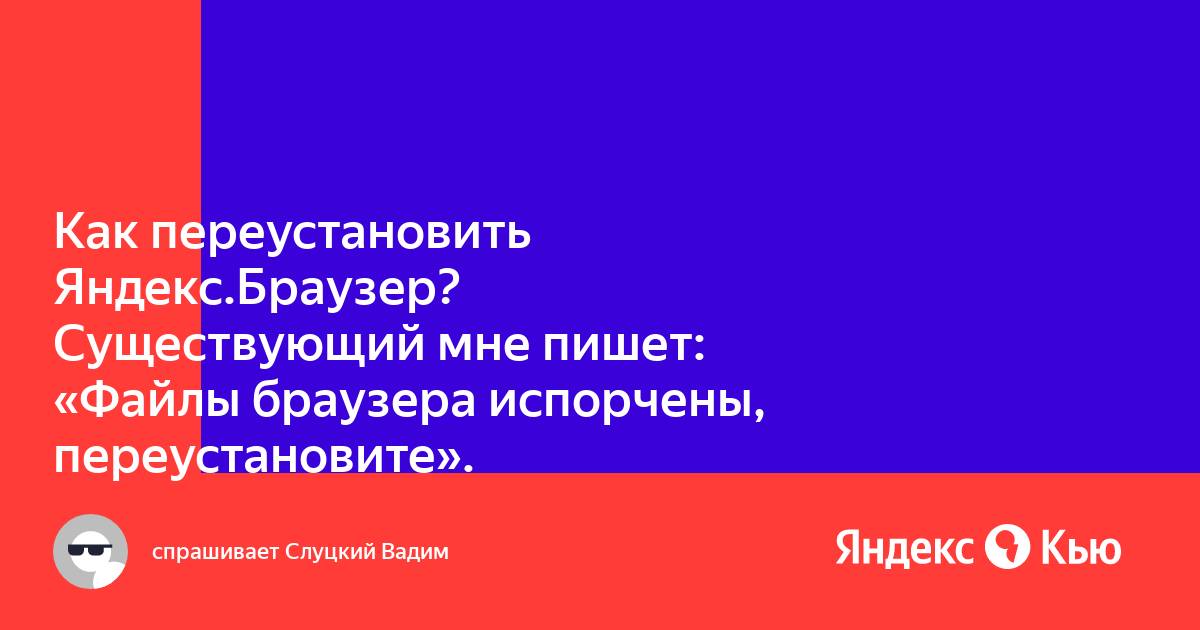 Как переустановить Яндекс.Браузер? Существующий мне пишет: «Файлы браузера испорчены, переустановите».

спрашивает Слуцкий Вадим

Яндекс Кью